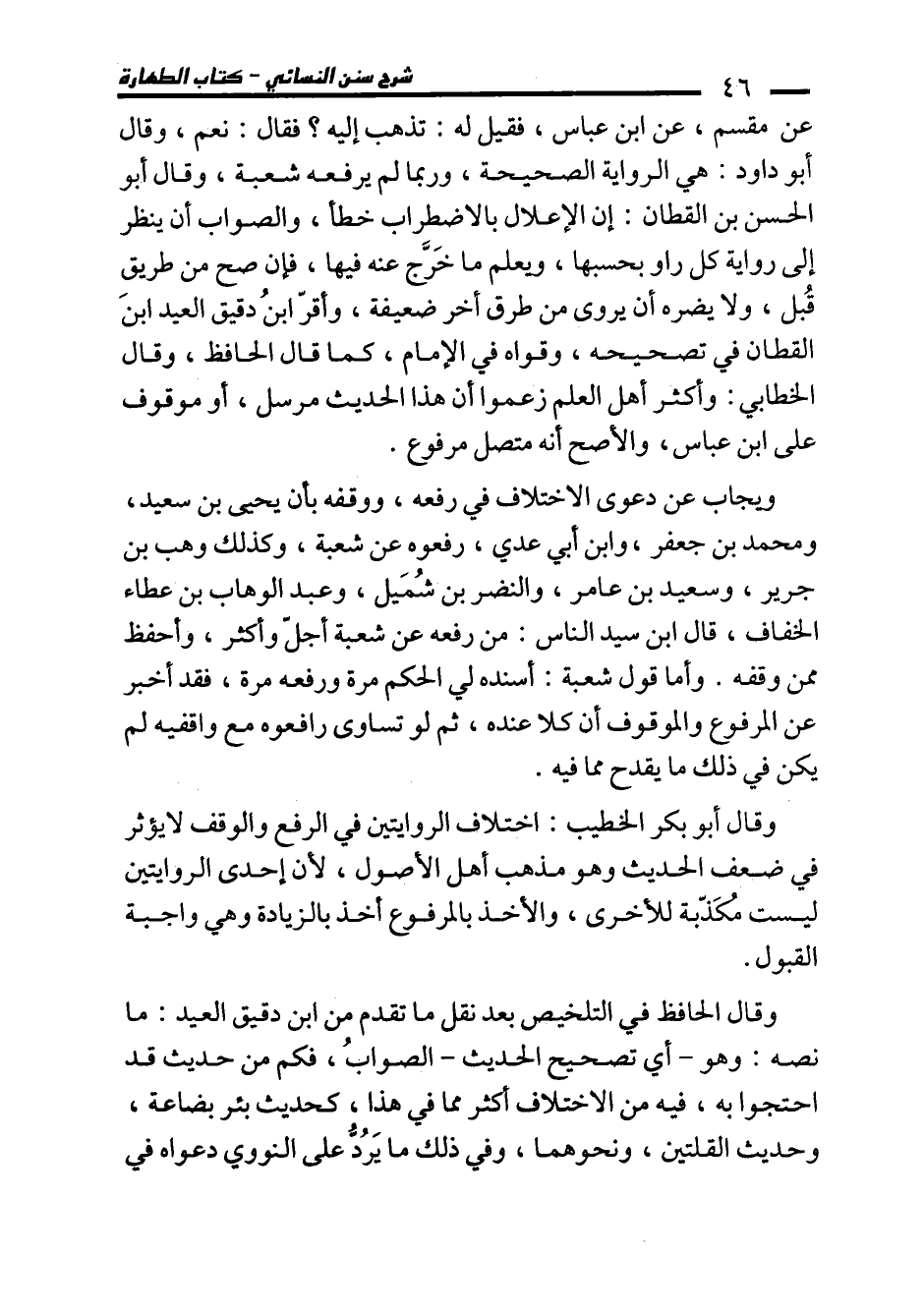 ٤٦ شرح سنن النسائي - كتاب الطهارة

عن مقسم ، عن ابن عباس ، فقيل له : تذهب إليه ؟ فقال : نعم ، وقال أبو داود : هي الرواية الصحيحة ، وربما لم يرفعه شعبة ، وقال أبو الحسن بن القطان : إن الإعلال بالاضطراب خطأ ، والصواب أن ينظر إلى رواية كل راو بحسبها ، ويعلم ما خَرَّج عنه فيها ، فإن صح من طريق قُبل ، ولا يضره أن يروى من طرق أخر ضعيفة ، وأقرّ ابنُ دقيق العيد ابنَ القطان في تصحيحه ، وقواه في الإمام ، كما قال الحافظ ، وقال الخطابي : وأكثر أهل العلم زعموا أن هذا الحديث مرسل ، أو موقوف على ابن عباس ، والأصح أنه متصل مرفوع .

ويجاب عن دعوى الاختلاف في رفعه ، ووقفه بأن يحيى بن سعيد ، ومحمد بن جعفر ، وابن أبي عدي ، رفعوه عن شعبة ، وكذلك وهب بن جرير ، وسعيد بن عامر ، والنضر بن شُمَيل ، وعبد الوهاب بن عطاء الخفاف ، قال ابن سيد الناس : من رفعه عن شعبة أجلّ وأكثر ، وأحفظ ممن وقفه . وأما قول شعبة : أسنده لي الحكم مرة ورفعه مرة ، فقد أخبر عن المرفوع والموقوف أن كلا عنده ، ثم لو تساوى رافعوه مع واقفيه لم يكن في ذلك ما يقدح مما فيه .

وقال أبو بكر الخطيب : اختلاف الروايتين في الرفع والوقف لايؤثر في ضعف الحديث وهو مذهب أهل الأصول ، لأن إحدى الروايتين ليست مُكَذّبة للأخرى ، والأخذ بالمرفوع أخذ بالزيادة وهي واجبة القبول .

وقال الحافظ في التلخيص بعد نقل ما تقدم من ابن دقيق العيد : ما نصه : وهو - أي تصحيح الحديث - الصوابُ ، فكم من حديث قد احتجوا به ، فيه من الاختلاف أكثر مما في هذا ، كحديث بئر بضاعة ، وحديث القلتين ، ونحوهما ، وفي ذلك ما يَرُدُّ على النووي دعواه في